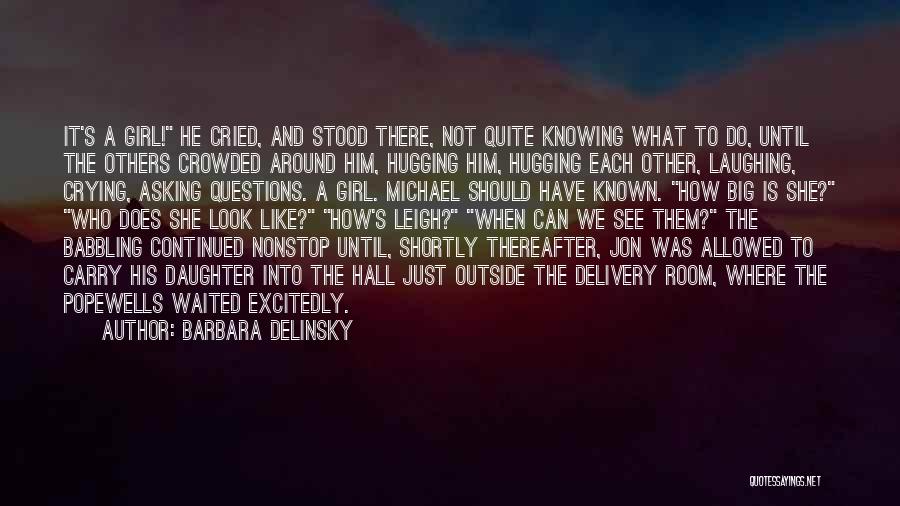 IT'S A GIRL!" HE CRIED, AND STOOD THERE, NOT QUITE KNOWING WHAT TO DO, UNTIL THE OTHERS CROWDED AROUND HIM, HUGGING HIM, HUGGING EACH OTHER, LAUGHING, CRYING, ASKING QUESTIONS. A GIRL. MICHAEL SHOULD HAVE KNOWN. "HOW BIG IS SHE?" "WHO DOES SHE LOOK LIKE?" "HOW'S LEIGH?" "WHEN CAN WE SEE THEM?" THE BABBLING CONTINUED NONSTOP UNTIL, SHORTLY THEREAFTER, JON WAS ALLOWED TO CARRY HIS DAUGHTER INTO THE HALL JUST OUTSIDE THE DELIVERY ROOM, WHERE THE POPEWELLS WAITED EXCITEDLY.
AUTHOR: BARBARA DELINSKY

QUOTESSAYINGS.NET